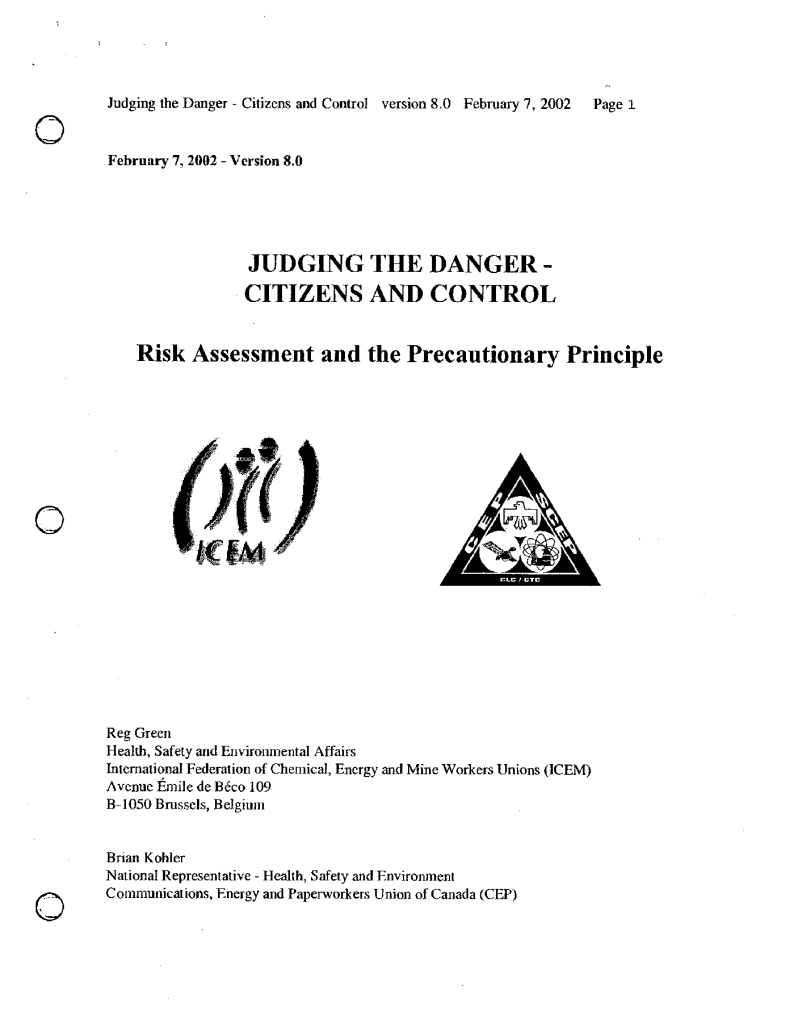 Judging the Danger - Citizens and Control version 8.0 February 7, 2002 Page 1

February 7, 2002 - Version 8.0

JUDGING THE DANGER - CITIZENS AND CONTROL

Risk Assessment and the Precautionary Principle

ICEM

CEP SCEP

CLC / CTC

Reg Green
Health, Safety and Environmental Affairs
International Federation of Chemical, Energy and Mine Workers Unions (ICEM)
Avenue Émile de Béco 109
B-1050 Brussels, Belgium

Brian Kohler
National Representative - Health, Safety and Environment
Communications, Energy and Paperworkers Union of Canada (CEP)